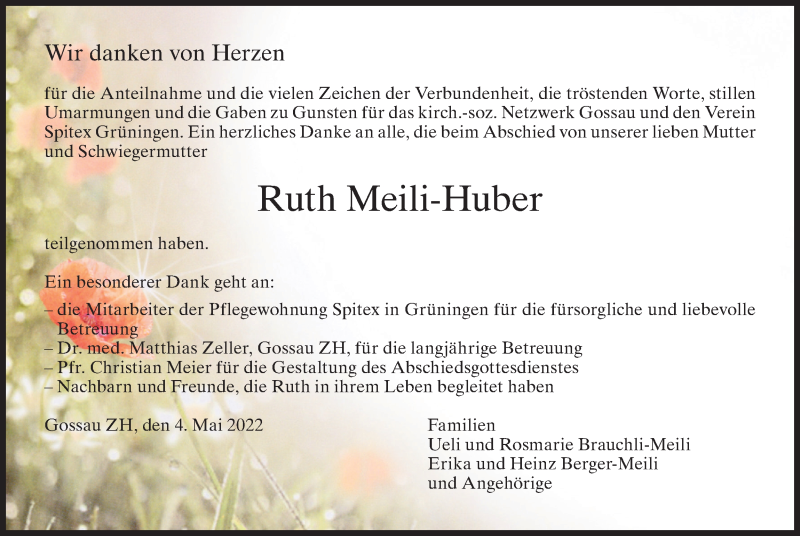 Wir danken von Herzen

für die Anteilnahme und die vielen Zeichen der Verbundenheit, die tröstenden Worte, stillen Umarmungen und die Gaben zu Gunsten für das kirch.-soz. Netzwerk Gossau und den Verein Spitex Grüningen. Ein herzliches Danke an alle, die beim Abschied von unserer lieben Mutter und Schwiegermutter

Ruth Meili-Huber

teilgenommen haben.

Ein besonderer Dank geht an:
– die Mitarbeiter der Pflegewohnung Spitex in Grüningen für die fürsorgliche und liebevolle Betreuung
– Dr. med. Matthias Zeller, Gossau ZH, für die langjährige Betreuung
– Pfr. Christian Meier für die Gestaltung des Abschiedsgottesdienstes
– Nachbarn und Freunde, die Ruth in ihrem Leben begleitet haben

Gossau ZH, den 4. Mai 2022

Familien
Ueli und Rosmarie Brauchli-Meili
Erika und Heinz Berger-Meili
und Angehörige